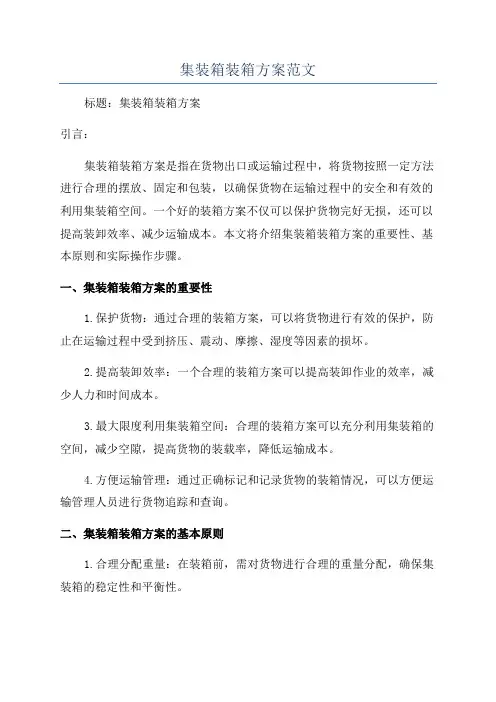 集装箱装箱方案范文

标题：集装箱装箱方案

引言：

集装箱装箱方案是指在货物出口或运输过程中，将货物按照一定方法进行合理的摆放、固定和包装，以确保货物在运输过程中的安全和有效的利用集装箱空间。一个好的装箱方案不仅可以保护货物完好无损，还可以提高装卸效率、减少运输成本。本文将介绍集装箱装箱方案的重要性、基本原则和实际操作步骤。

一、集装箱装箱方案的重要性

1.保护货物：通过合理的装箱方案，可以将货物进行有效的保护，防止在运输过程中受到挤压、震动、摩擦、湿度等因素的损坏。

2.提高装卸效率：一个合理的装箱方案可以提高装卸作业的效率，减少人力和时间成本。

3.最大限度利用集装箱空间：合理的装箱方案可以充分利用集装箱的空间，减少空隙，提高货物的装载率，降低运输成本。

4.方便运输管理：通过正确标记和记录货物的装箱情况，可以方便运输管理人员进行货物追踪和查询。

二、集装箱装箱方案的基本原则

1.合理分配重量：在装箱前，需对货物进行合理的重量分配，确保集装箱的稳定性和平衡性。